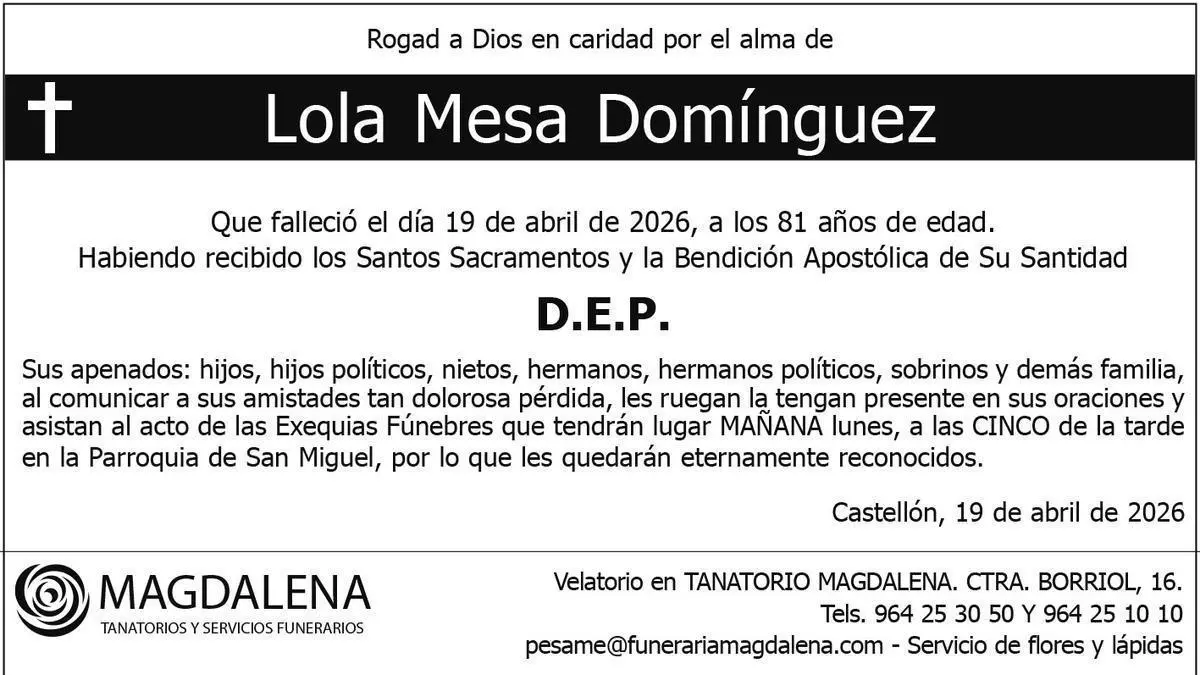 Rogad a Dios en caridad por el alma de

Lola Mesa Domínguez

Que falleció el día 19 de abril de 2026, a los 81 años de edad.
Habiendo recibido los Santos Sacramentos y la Bendición Apostólica de Su Santidad

D.E.P.

Sus apenados: hijos, hijos políticos, nietos, hermanos, hermanos políticos, sobrinos y demás familia, al comunicar a sus amistades tan dolorosa pérdida, les ruegan la tengan presente en sus oraciones y asistan al acto de las Exequias Fúnebres que tendrán lugar MAÑANA lunes, a las CINCO de la tarde en la Parroquia de San Miguel, por lo que les quedarán eternamente reconocidos.

Castellón, 19 de abril de 2026

MAGDALENA
TANATORIOS Y SERVICIOS FUNERARIOS

Velatorio en TANATORIO MAGDALENA. CTRA. BORRIOL, 16.
Tels. 964 25 30 50 Y 964 25 10 10
pesame@funerariamagdalena.com - Servicio de flores y lápidas